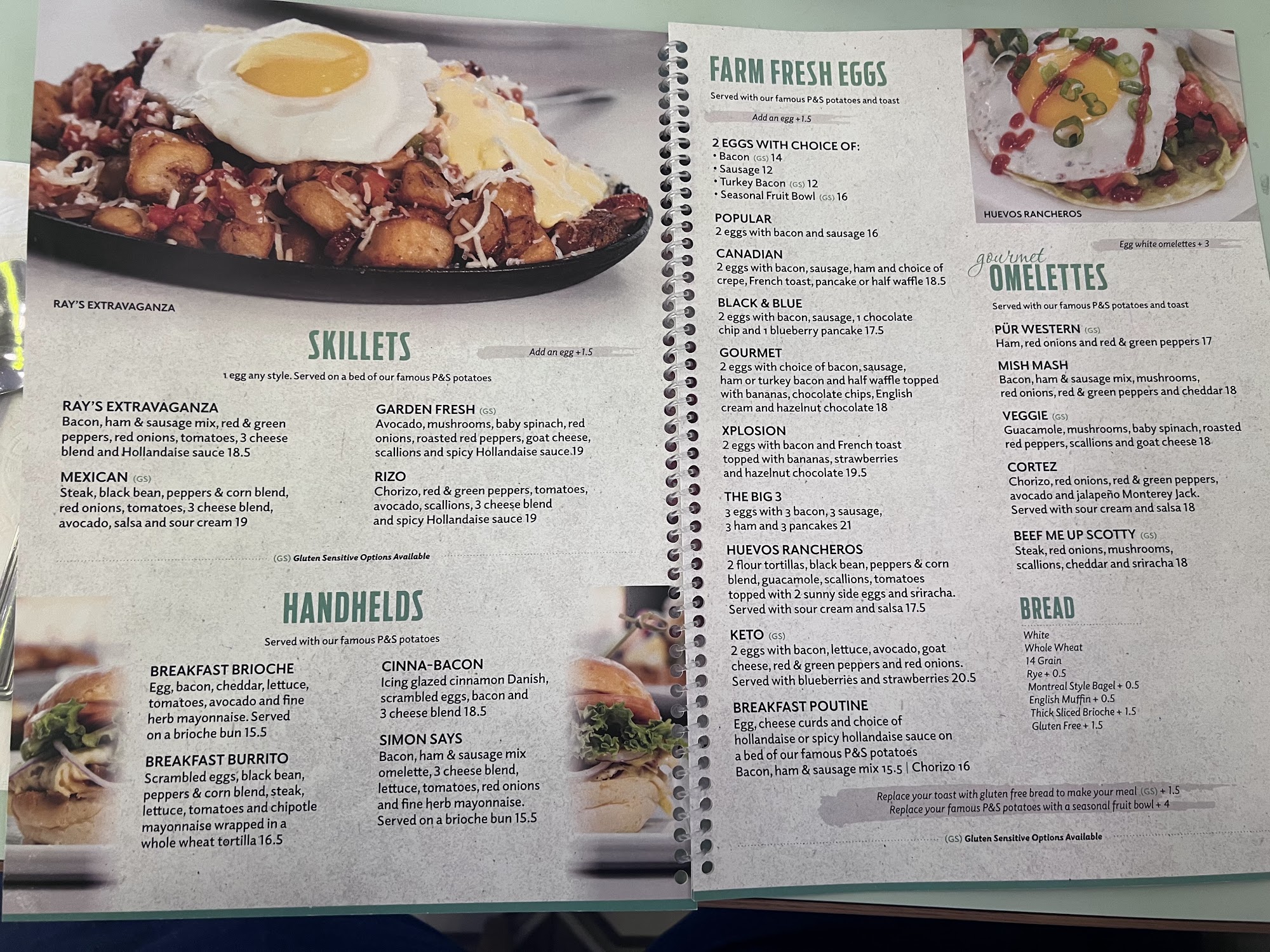 RAY'S EXTRAVAGANZA

SKILLETS

Add an egg +1.5

1 egg any style. Served on a bed of our famous P&S potatoes

RAY'S EXTRAVAGANZA
Bacon, ham & sausage mix, red & green peppers, red onions, tomatoes, 3 cheese blend and Hollandaise sauce 18.5

MEXICAN (GS)
Steak, black bean, peppers & corn blend, red onions, tomatoes, 3 cheese blend, avocado, salsa and sour cream 19

GARDEN FRESH (GS)
Avocado, mushrooms, baby spinach, red onions, roasted red peppers, goat cheese, scallions and spicy Hollandaise sauce 19

RIZO
Chorizo, red & green peppers, tomatoes, avocado, scallions, 3 cheese blend and spicy Hollandaise sauce 19

(GS) Gluten Sensitive Options Available

HANDHELDS

Served with our famous P&S potatoes

BREAKFAST BRIOCHE
Egg, bacon, cheddar, lettuce, tomatoes, avocado and fine herb mayonnaise. Served on a brioche bun 15.5

BREAKFAST BURRITO
Scrambled eggs, black bean, peppers & corn blend, steak, lettuce, tomatoes and chipotle mayonnaise wrapped in a whole wheat tortilla 16.5

CINNA-BACON
Icing glazed cinnamon Danish, scrambled eggs, bacon and 3 cheese blend 18.5

SIMON SAYS
Bacon, ham & sausage mix omelette, 3 cheese blend, lettuce, tomatoes, red onions and fine herb mayonnaise. Served on a brioche bun 15.5

FARM FRESH EGGS

Served with our famous P&S potatoes and toast

Add an egg +1.5

2 EGGS WITH CHOICE OF:
• Bacon (GS) 14
• Sausage 12
• Turkey Bacon (GS) 12
• Seasonal Fruit Bowl (GS) 16

POPULAR
2 eggs with bacon and sausage 16

CANADIAN
2 eggs with bacon, sausage, ham and choice of crepe, French toast, pancake or half waffle 18.5

BLACK & BLUE
2 eggs with bacon, sausage, 1 chocolate chip and 1 blueberry pancake 17.5

GOURMET
2 eggs with choice of bacon, sausage, ham or turkey bacon and half waffle topped with bananas, chocolate chips, English cream and hazelnut chocolate 18

XPLOSION
2 eggs with bacon and French toast topped with bananas, strawberries and hazelnut chocolate 19.5

THE BIG 3
3 eggs with 3 bacon, 3 sausage, 3 ham and 3 pancakes 21

HUEVOS RANCHEROS
2 flour tortillas, black bean, peppers & corn blend, guacamole, scallions, tomatoes topped with 2 sunny side eggs and sriracha. Served with sour cream and salsa 17.5

KETO (GS)
2 eggs with bacon, lettuce, avocado, goat cheese, red & green peppers and red onions. Served with blueberries and strawberries 20.5

BREAKFAST POUTINE
Egg, cheese curds and choice of hollandaise or spicy hollandaise sauce on a bed of our famous P&S potatoes
Bacon, ham & sausage mix 15.5 | Chorizo 16

HUEVOS RANCHEROS

Egg white omelettes + 3

gourmet
OMELETTES

Served with our famous P&S potatoes and toast

PÜR WESTERN (GS)
Ham, red onions and red & green peppers 17

MISH MASH
Bacon, ham & sausage mix, mushrooms, red onions, red & green peppers and cheddar 18

VEGGIE (GS)
Guacamole, mushrooms, baby spinach, roasted red peppers, scallions and goat cheese 18

CORTEZ
Chorizo, red onions, red & green peppers, avocado and jalapeño Monterey Jack. Served with sour cream and salsa 18

BEEF ME UP SCOTTY (GS)
Steak, red onions, mushrooms, scallions, cheddar and sriracha 18

BREAD
White
Whole Wheat
14 Grain
Rye + 0.5
Montreal Style Bagel + 0.5
English Muffin + 0.5
Thick Sliced Brioche + 1.5
Gluten Free + 1.5

Replace your toast with gluten free bread to make your meal (GS) + 1.5
Replace your famous P&S potatoes with a seasonal fruit bowl + 4

(GS) Gluten Sensitive Options Available